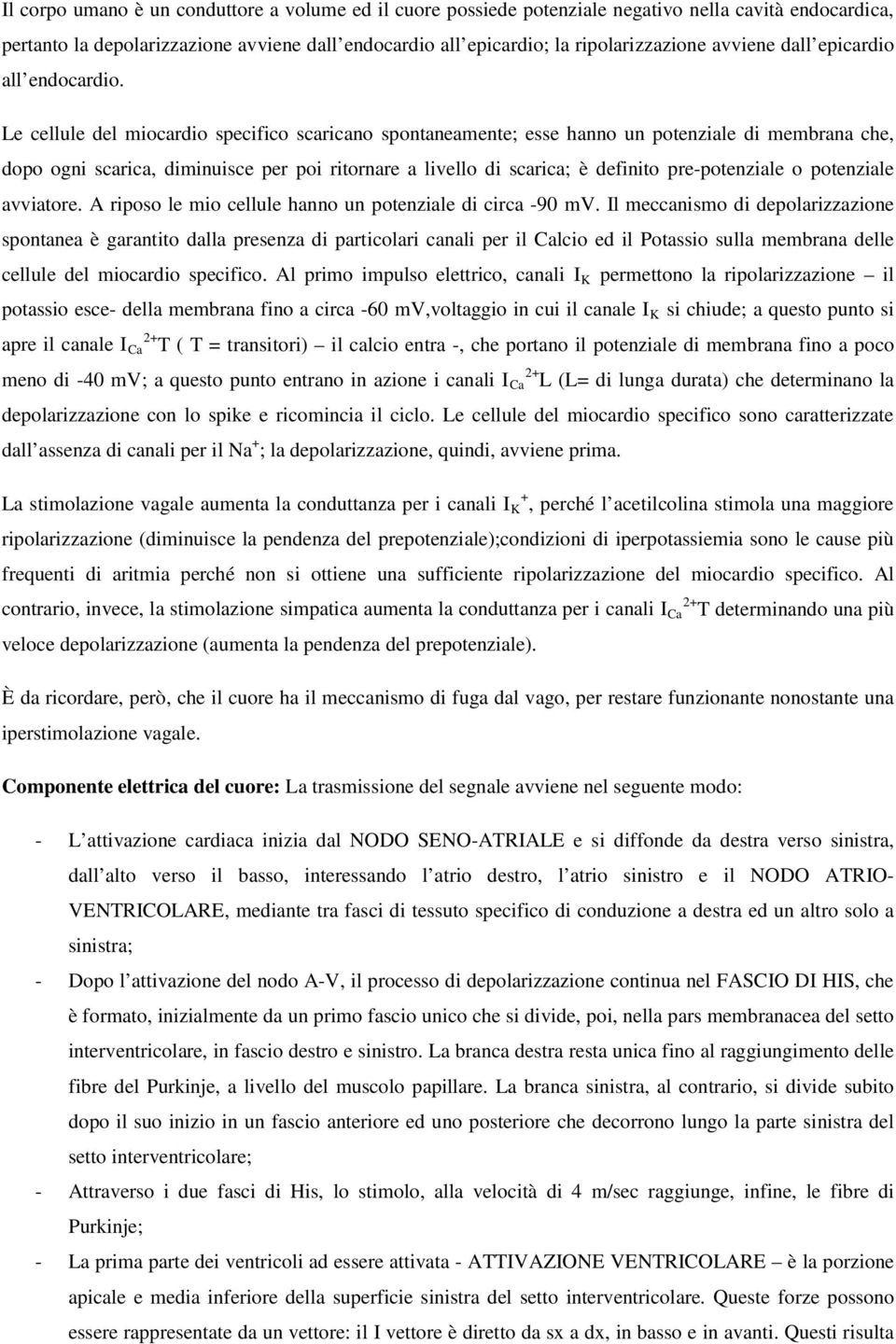 Il corpo umano è un conduttore a volume ed il cuore possiede potenziale negativo nella cavità endocardica, pertanto la depolarizzazione avviene dall endocardio all epicardio; la ripolarizzazione avviene dall epicardio all endocardio.

Le cellule del miocardio specifico scaricano spontaneamente; esse hanno un potenziale di membrana che, dopo ogni scarica, diminuisce per poi ritornare a livello di scarica; è definito pre-potenziale o potenziale avviatore. A riposo le mio cellule hanno un potenziale di circa -90 mV. Il meccanismo di depolarizzazione spontanea è garantito dalla presenza di particolari canali per il Calcio ed il Potassio sulla membrana delle cellule del miocardio specifico. Al primo impulso elettrico, canali $I_K$ permettono la ripolarizzazione – il potassio esce- della membrana fino a circa -60 mV,voltaggio in cui il canale $I_K$ si chiude; a questo punto si apre il canale $I_{Ca}{}^{2+}$T ( T = transitori) – il calcio entra -, che portano il potenziale di membrana fino a poco meno di -40 mV; a questo punto entrano in azione i canali $I_{Ca}{}^{2+}$L (L= di lunga durata) che determinano la depolarizzazione con lo spike e ricomincia il ciclo. Le cellule del miocardio specifico sono caratterizzate dall assenza di canali per il $Na^+$; la depolarizzazione, quindi, avviene prima.

La stimolazione vagale aumenta la conduttanza per i canali $I_K{}^+$, perché l acetilcolina stimola una maggiore ripolarizzazione (diminuisce la pendenza del prepotenziale);condizioni di iperpotassiemia sono le cause più frequenti di aritmia perché non si ottiene una sufficiente ripolarizzazione del miocardio specifico. Al contrario, invece, la stimolazione simpatica aumenta la conduttanza per i canali $I_{Ca}{}^{2+}$T determinando una più veloce depolarizzazione (aumenta la pendenza del prepotenziale).

È da ricordare, però, che il cuore ha il meccanismo di fuga dal vago, per restare funzionante nonostante una iperstimolazione vagale.

Componente elettrica del cuore: La trasmissione del segnale avviene nel seguente modo:

- L attivazione cardiaca inizia dal NODO SENO-ATRIALE e si diffonde da destra verso sinistra, dall alto verso il basso, interessando l atrio destro, l atrio sinistro e il NODO ATRIO-VENTRICOLARE, mediante tra fasci di tessuto specifico di conduzione a destra ed un altro solo a sinistra;
- Dopo l attivazione del nodo A-V, il processo di depolarizzazione continua nel FASCIO DI HIS, che è formato, inizialmente da un primo fascio unico che si divide, poi, nella pars membranacea del setto interventricolare, in fascio destro e sinistro. La branca destra resta unica fino al raggiungimento delle fibre del Purkinje, a livello del muscolo papillare. La branca sinistra, al contrario, si divide subito dopo il suo inizio in un fascio anteriore ed uno posteriore che decorrono lungo la parte sinistra del setto interventricolare;
- Attraverso i due fasci di His, lo stimolo, alla velocità di 4 m/sec raggiunge, infine, le fibre di Purkinje;
- La prima parte dei ventricoli ad essere attivata - ATTIVAZIONE VENTRICOLARE – è la porzione apicale e media inferiore della superficie sinistra del setto interventricolare. Queste forze possono essere rappresentate da un vettore: il I vettore è diretto da sx a dx, in basso e in avanti. Questi risulta